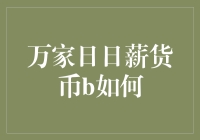 万家日日薪货币b如何